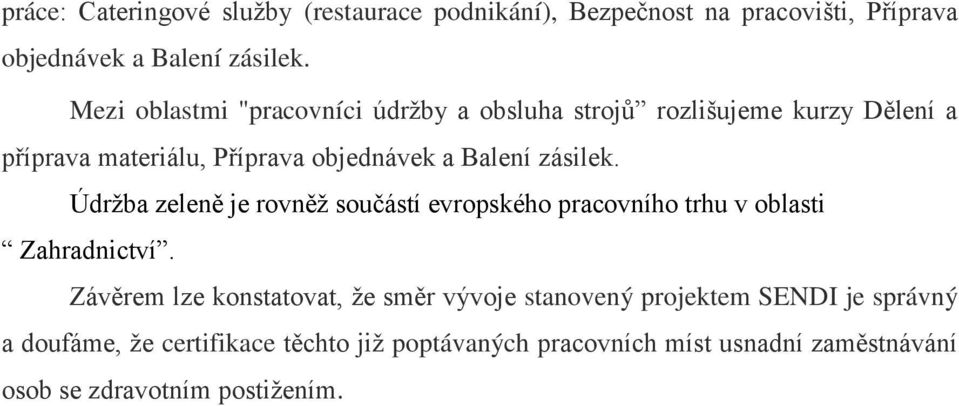 práce: Cateringové služby (restaurace podnikání), Bezpečnost na pracovišti, Příprava objednávek a Balení zásilek.

Mezi oblastmi "pracovníci údržby a obsluha strojů” rozlišujeme kurzy Dělení a příprava materiálu, Příprava objednávek a Balení zásilek.

Údržba zeleně je rovněž součástí evropského pracovního trhu v oblasti “ Zahradnictví”.

Závěrem lze konstatovat, že směr vývoje stanovený projektem SENDI je správný a doufáme, že certifikace těchto již poptávaných pracovních míst usnadní zaměstnávání osob se zdravotním postižením.